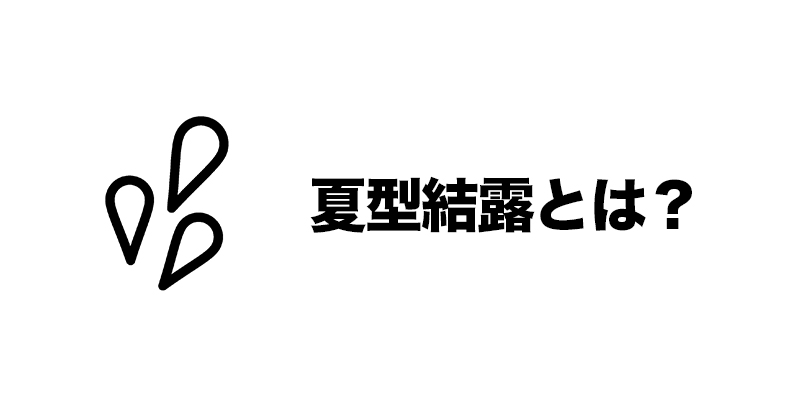 夏型結露とは？